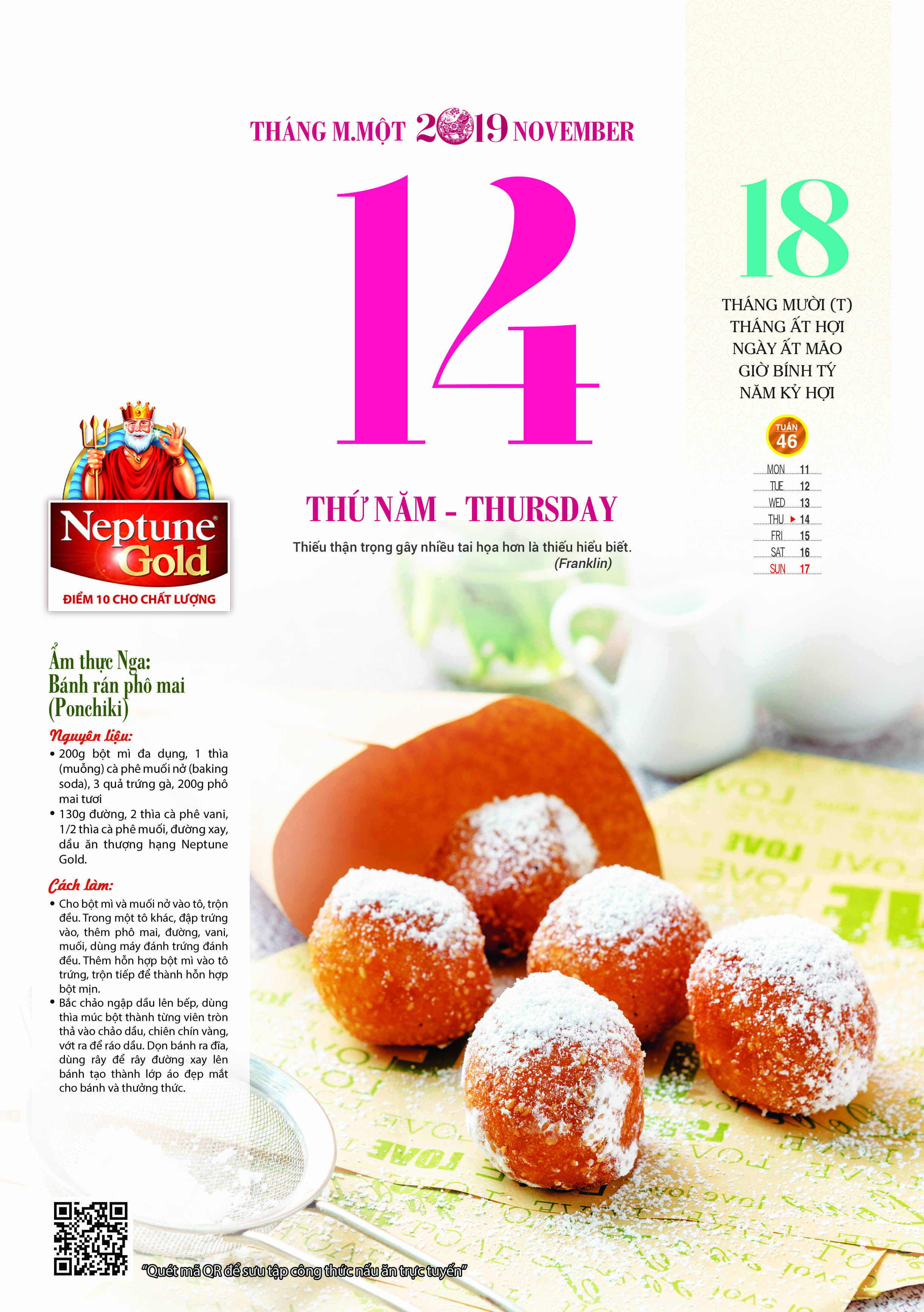 THÁNG M.MỘT 2019 NOVEMBER

14

THỨ NĂM - THURSDAY

Thiếu thận trọng gây nhiều tai họa hơn là thiếu hiểu biết.
(Franklin)

18

THÁNG MƯỜI (T)
THÁNG ẤT HỢI
NGÀY ẤT MÃO
GIỜ BÍNH TÝ
NĂM KỶ HỢI

TUẦN 46

MON 11
TUE 12
WED 13
THU 14
FRI 15
SAT 16
SUN 17

Neptune Gold
ĐIỂM 10 CHO CHẤT LƯỢNG

Ẩm thực Nga: Bánh rán phô mai (Ponchiki)

Nguyên liệu:
• 200g bột mì đa dụng, 1 thìa (muỗng) cà phê muối nở (baking soda), 3 quả trứng gà, 200g phô mai tươi
• 130g đường, 2 thìa cà phê vani, 1/2 thìa cà phê muối, đường xay, dầu ăn thượng hạng Neptune Gold.

Cách làm:
• Cho bột mì và muối nở vào tô, trộn đều. Trong một tô khác, đập trứng vào, thêm phô mai, đường, vani, muối, dùng máy đánh trứng đánh đều. Thêm hỗn hợp bột mì vào tô trứng, trộn tiếp để thành hỗn hợp bột mịn.
• Bắc chảo ngập dầu lên bếp, dùng thìa múc bột thành từng viên tròn thả vào chảo dầu, chiên chín vàng, vớt ra để ráo dầu. Dọn bánh ra đĩa, dùng rây để rây đường xay lên bánh tạo thành lớp áo đẹp mắt cho bánh và thưởng thức.

"Quét mã QR để sưu tập công thức nấu ăn trực tuyến"